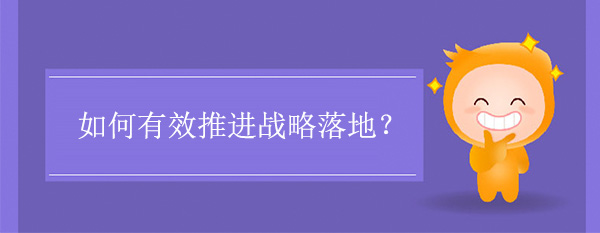 如何有效推进战略落地？